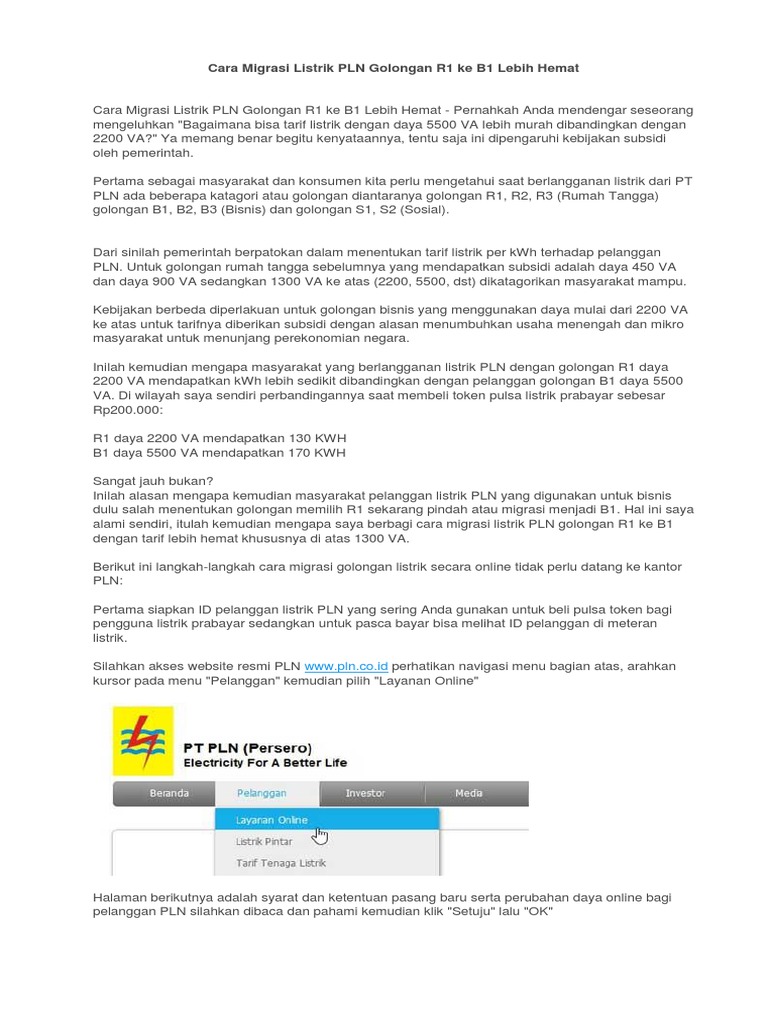 Cara Migrasi Listrik PLN Golongan R1 ke B1 Lebih Hemat

Cara Migrasi Listrik PLN Golongan R1 ke B1 Lebih Hemat - Pernahkah Anda mendengar seseorang mengeluhkan "Bagaimana bisa tarif listrik dengan daya 5500 VA lebih murah dibandingkan dengan 2200 VA?" Ya memang benar begitu kenyataannya, tentu saja ini dipengaruhi kebijakan subsidi oleh pemerintah.

Pertama sebagai masyarakat dan konsumen kita perlu mengetahui saat berlangganan listrik dari PT PLN ada beberapa katagori atau golongan diantaranya golongan R1, R2, R3 (Rumah Tangga) golongan B1, B2, B3 (Bisnis) dan golongan S1, S2 (Sosial).

Dari sinilah pemerintah berpatokan dalam menentukan tarif listrik per kWh terhadap pelanggan PLN. Untuk golongan rumah tangga sebelumnya yang mendapatkan subsidi adalah daya 450 VA dan daya 900 VA sedangkan 1300 VA ke atas (2200, 5500, dst) dikatagorikan masyarakat mampu.

Kebijakan berbeda diperlakuan untuk golongan bisnis yang menggunakan daya mulai dari 2200 VA ke atas untuk tarifnya diberikan subsidi dengan alasan menumbuhkan usaha menengah dan mikro masyarakat untuk menunjang perekonomian negara.

Inilah kemudian mengapa masyarakat yang berlangganan listrik PLN dengan golongan R1 daya 2200 VA mendapatkan kWh lebih sedikit dibandingkan dengan pelanggan golongan B1 daya 5500 VA. Di wilayah saya sendiri perbandingannya saat membeli token pulsa listrik prabayar sebesar Rp200.000:

R1 daya 2200 VA mendapatkan 130 KWH
B1 daya 5500 VA mendapatkan 170 KWH

Sangat jauh bukan?
Inilah alasan mengapa kemudian masyarakat pelanggan listrik PLN yang digunakan untuk bisnis dulu salah menentukan golongan memilih R1 sekarang pindah atau migrasi menjadi B1. Hal ini saya alami sendiri, itulah kemudian mengapa saya berbagi cara migrasi listrik PLN golongan R1 ke B1 dengan tarif lebih hemat khususnya di atas 1300 VA.

Berikut ini langkah-langkah cara migrasi golongan listrik secara online tidak perlu datang ke kantor PLN:

Pertama siapkan ID pelanggan listrik PLN yang sering Anda gunakan untuk beli pulsa token bagi pengguna listrik prabayar sedangkan untuk pasca bayar bisa melihat ID pelanggan di meteran listrik.

Silahkan akses website resmi PLN www.pln.co.id perhatikan navigasi menu bagian atas, arahkan kursor pada menu "Pelanggan" kemudian pilih "Layanan Online"

PT PLN (Persero)
Electricity For A Better Life
Beranda Pelanggan Investor Media
Layanan Online
Listrik Pintar
Tarif Tenaga Listrik

Halaman berikutnya adalah syarat dan ketentuan pasang baru serta perubahan daya online bagi pelanggan PLN silahkan dibaca dan pahami kemudian klik "Setuju" lalu "OK"